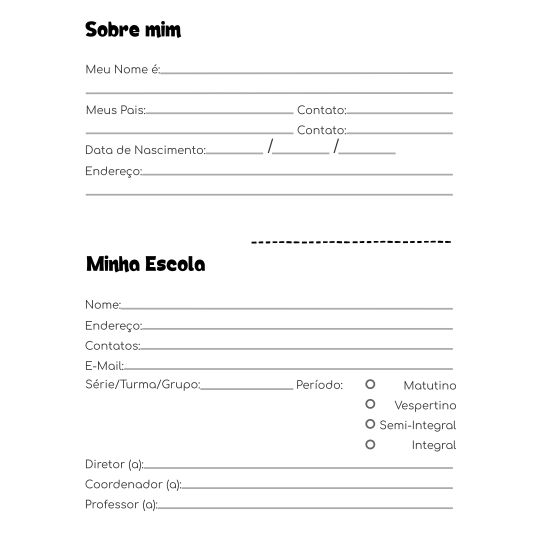 Sobre mim

Meu Nome é:

Meus Pais: Contato:
Contato:
Data de Nascimento: / /
Endereço:

Minha Escola

Nome:
Endereço:
Contatos:
E-Mail:
Série/Turma/Grupo: Período: Matutino
Vespertino
Semi-Integral
Integral
Diretor (a):
Coordenador (a):
Professor (a):